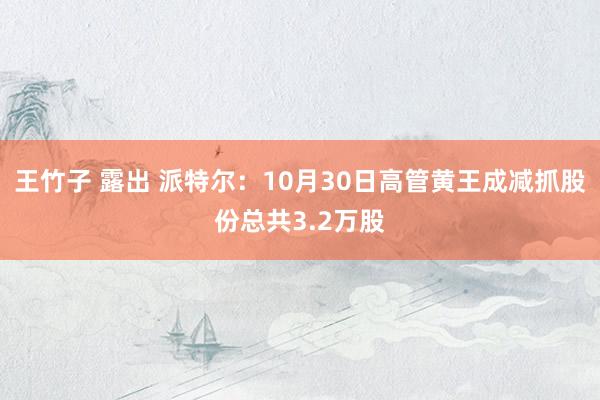 王竹子 露出 派特尔：10月30日高管黄王成减抓股份总共3.2万股